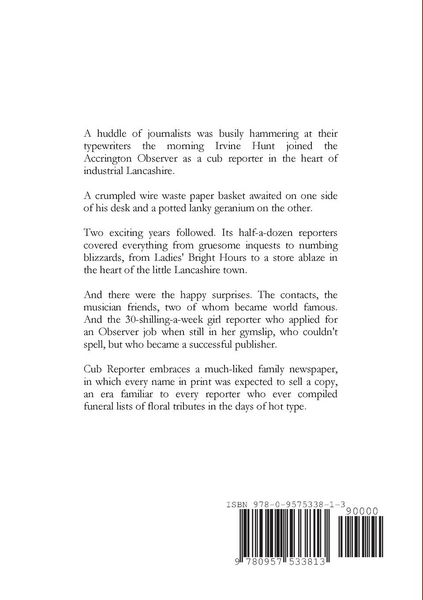 A huddle of journalists was busily hammering at their typewriters the morning Irvine Hunt joined the Accrington Observer as a cub reporter in the heart of industrial Lancashire.

A crumpled wire waste paper basket awaited on one side of his desk and a potted lanky geranium on the other.

Two exciting years followed. Its half-a-dozen reporters covered everything from gruesome inquests to numbing blizzards, from Ladies' Bright Hours to a store ablaze in the heart of the little Lancashire town.

And there were the happy surprises. The contacts, the musician friends, two of whom became world famous. And the 30-shilling-a-week girl reporter who applied for an Observer job when still in her gymslip, who couldn't spell, but who became a successful publisher.

Cub Reporter embraces a much-liked family newspaper, in which every name in print was expected to sell a copy, an era familiar to every reporter who ever compiled funeral lists of floral tributes in the days of hot type.

ISBN 978-0-9575338-1-3

90000

9 780957 533813